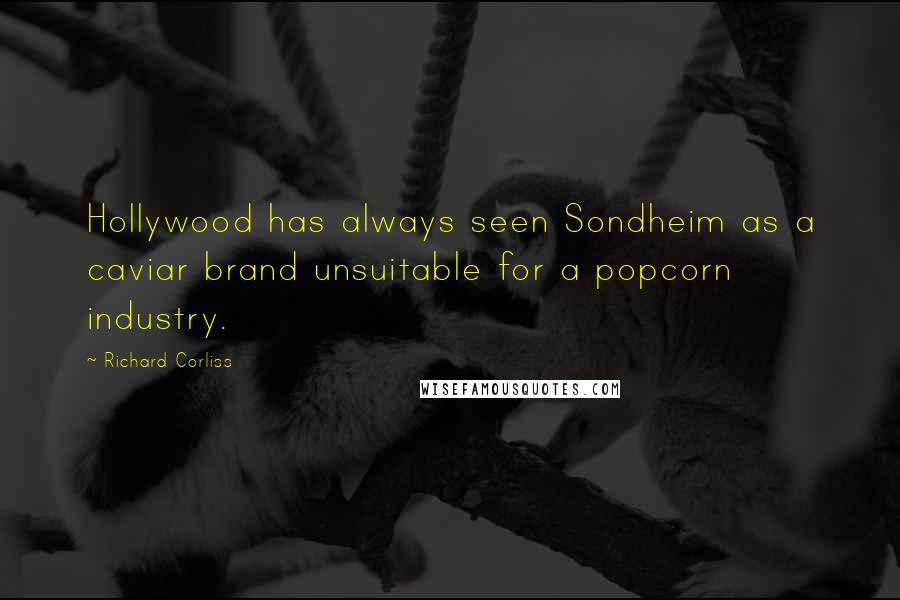 Hollywood has always seen Sondheim as a caviar brand unsuitable for a popcorn industry.

~ Richard Corliss

WISEFAMOUSQUOTES.COM